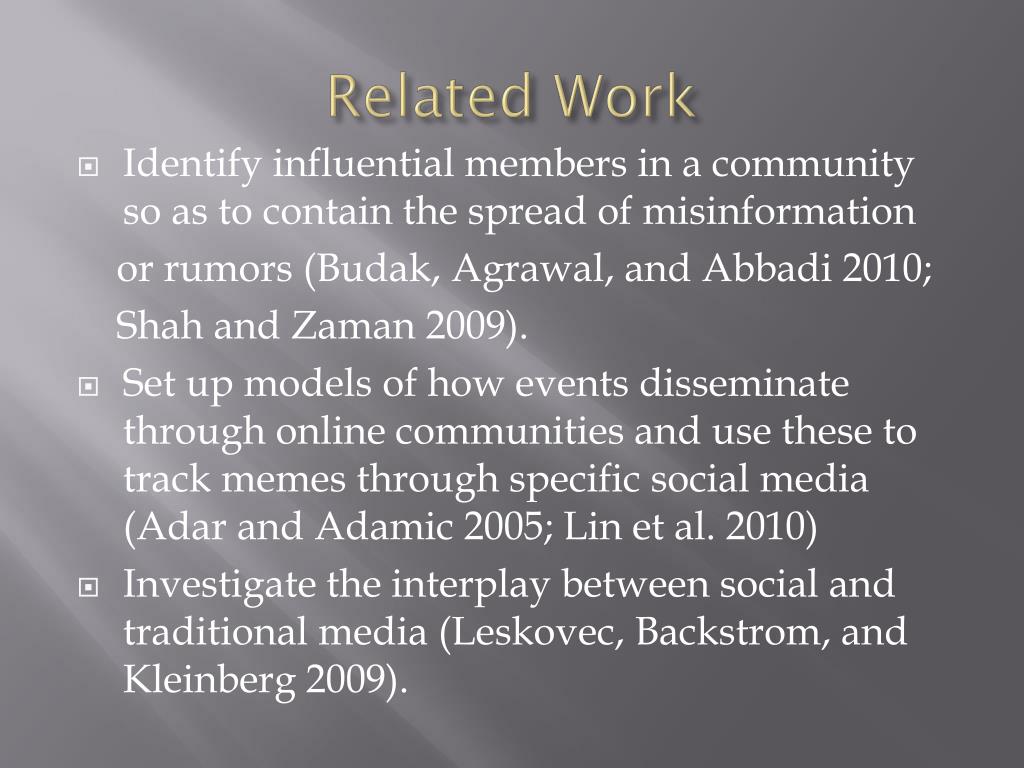 Related Work

Identify influential members in a community so as to contain the spread of misinformation or rumors (Budak, Agrawal, and Abbadi 2010; Shah and Zaman 2009).

Set up models of how events disseminate through online communities and use these to track memes through specific social media (Adar and Adamic 2005; Lin et al. 2010)

Investigate the interplay between social and traditional media (Leskovec, Backstrom, and Kleinberg 2009).